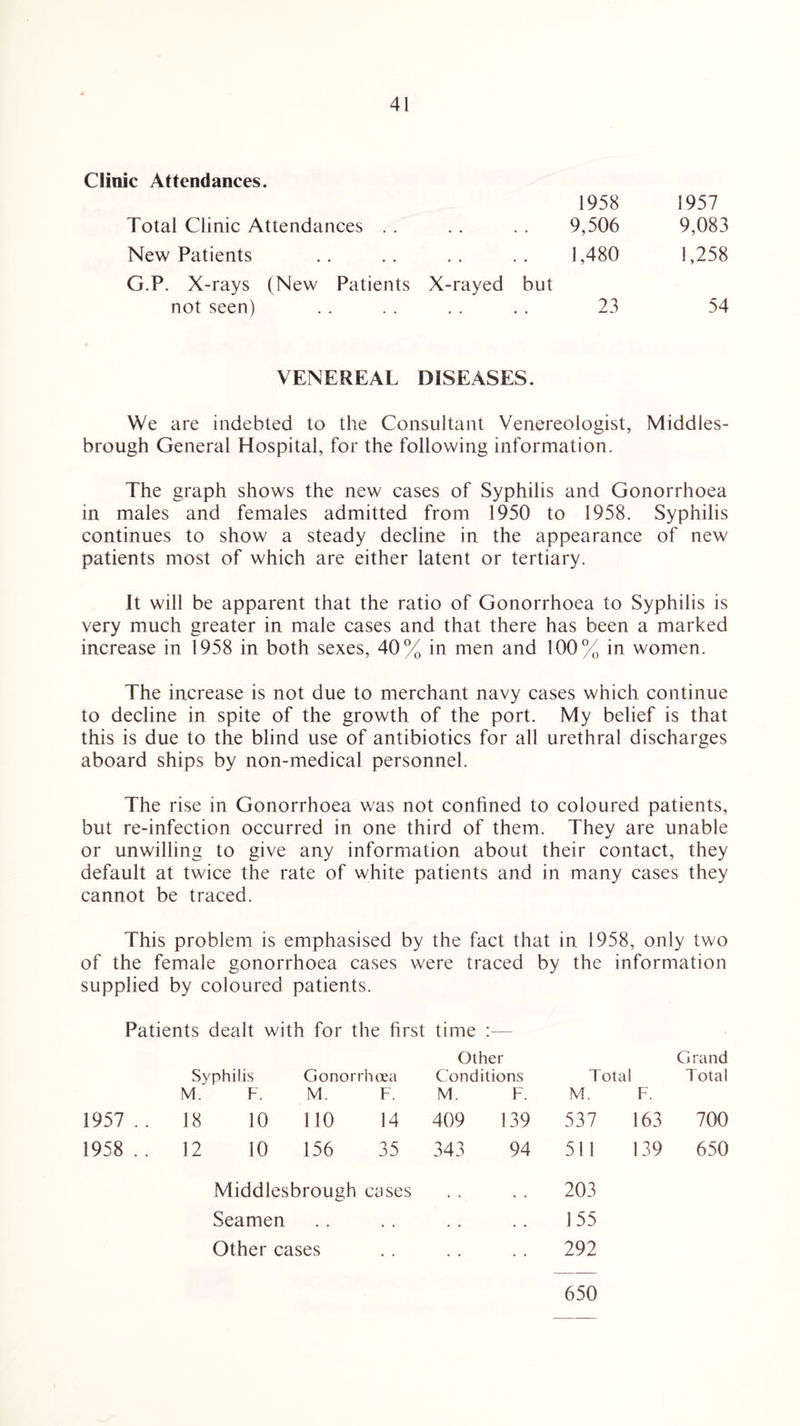 41

Clinic Attendances.

| | 1958 | 1957 |
|---|---|---|
| Total Clinic Attendances . . . . . . | 9,506 | 9,083 |
| New Patients . . . . . . . . | 1,480 | 1,258 |
| G.P. X-rays (New Patients X-rayed but not seen) . . . . . . . . | 23 | 54 |

VENEREAL DISEASES.

We are indebted to the Consultant Venereologist, Middlesbrough General Hospital, for the following information.

The graph shows the new cases of Syphilis and Gonorrhoea in males and females admitted from 1950 to 1958. Syphilis continues to show a steady decline in the appearance of new patients most of which are either latent or tertiary.

It will be apparent that the ratio of Gonorrhoea to Syphilis is very much greater in male cases and that there has been a marked increase in 1958 in both sexes, 40% in men and 100% in women.

The increase is not due to merchant navy cases which continue to decline in spite of the growth of the port. My belief is that this is due to the blind use of antibiotics for all urethral discharges aboard ships by non-medical personnel.

The rise in Gonorrhoea was not confined to coloured patients, but re-infection occurred in one third of them. They are unable or unwilling to give any information about their contact, they default at twice the rate of white patients and in many cases they cannot be traced.

This problem is emphasised by the fact that in 1958, only two of the female gonorrhoea cases were traced by the information supplied by coloured patients.

Patients dealt with for the first time :—

| | Syphilis M. | Syphilis F. | Gonorrhœa M. | Gonorrhœa F. | Other Conditions M. | Other Conditions F. | Total M. | Total F. | Grand Total |
|---|---|---|---|---|---|---|---|---|---|
| 1957 . . | 18 | 10 | 110 | 14 | 409 | 139 | 537 | 163 | 700 |
| 1958 . . | 12 | 10 | 156 | 35 | 343 | 94 | 511 | 139 | 650 |

| | |
|---|---|
| Middlesbrough cases . . . . | 203 |
| Seamen . . . . . . . . | 155 |
| Other cases . . . . . . | 292 |
| | 650 |